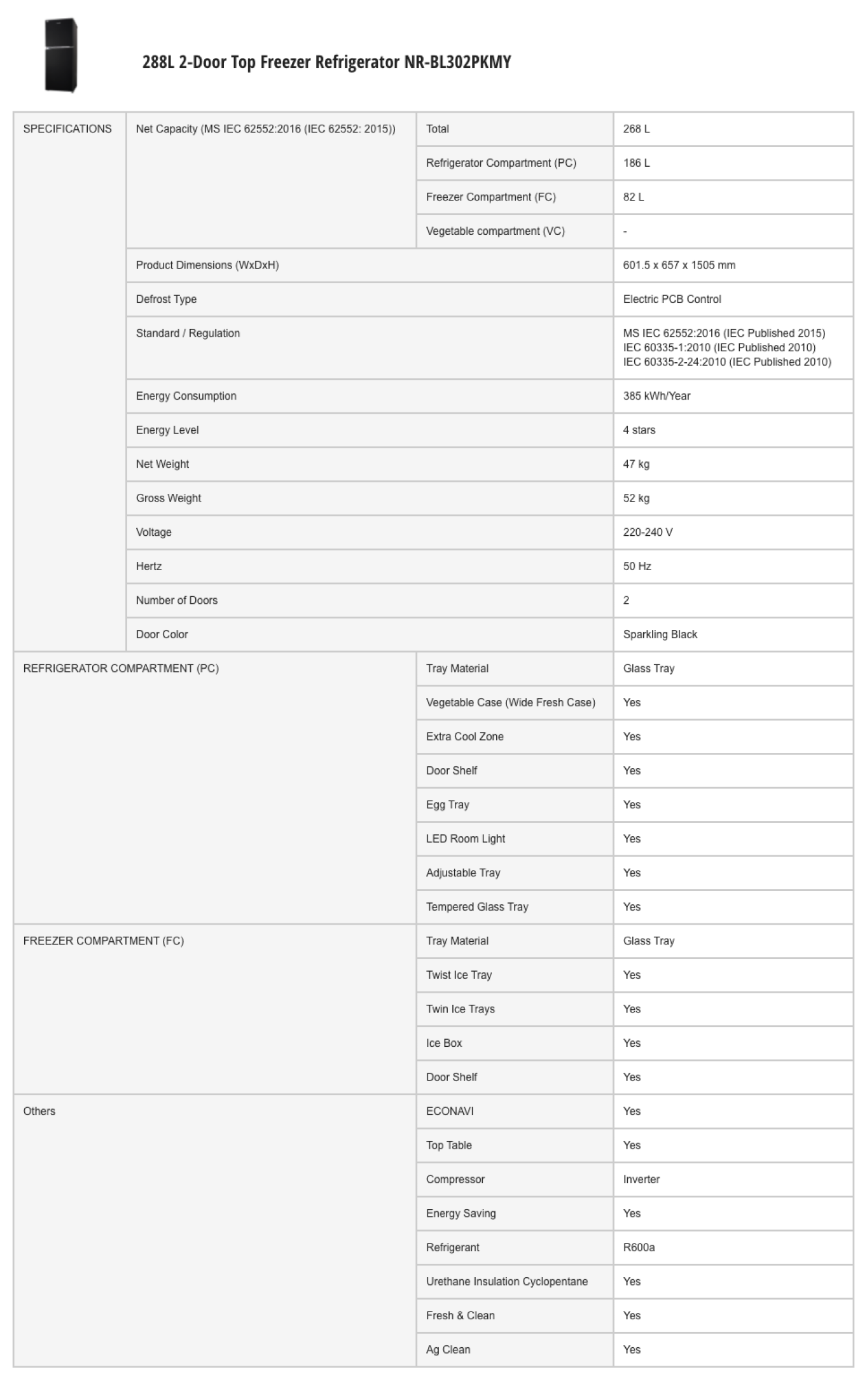 288L 2-Door Top Freezer Refrigerator NR-BL302PKMY

| | | | |
|---|---|---|---|
| SPECIFICATIONS | Net Capacity (MS IEC 62552:2016 (IEC 62552: 2015)) | Total | 268 L |
| | | Refrigerator Compartment (PC) | 186 L |
| | | Freezer Compartment (FC) | 82 L |
| | | Vegetable compartment (VC) | - |
| | Product Dimensions (WxDxH) | | 601.5 x 657 x 1505 mm |
| | Defrost Type | | Electric PCB Control |
| | Standard / Regulation | | MS IEC 62552:2016 (IEC Published 2015) IEC 60335-1:2010 (IEC Published 2010) IEC 60335-2-24:2010 (IEC Published 2010) |
| | Energy Consumption | | 385 kWh/Year |
| | Energy Level | | 4 stars |
| | Net Weight | | 47 kg |
| | Gross Weight | | 52 kg |
| | Voltage | | 220-240 V |
| | Hertz | | 50 Hz |
| | Number of Doors | | 2 |
| | Door Color | | Sparkling Black |
| REFRIGERATOR COMPARTMENT (PC) | | Tray Material | Glass Tray |
| | | Vegetable Case (Wide Fresh Case) | Yes |
| | | Extra Cool Zone | Yes |
| | | Door Shelf | Yes |
| | | Egg Tray | Yes |
| | | LED Room Light | Yes |
| | | Adjustable Tray | Yes |
| | | Tempered Glass Tray | Yes |
| FREEZER COMPARTMENT (FC) | | Tray Material | Glass Tray |
| | | Twist Ice Tray | Yes |
| | | Twin Ice Trays | Yes |
| | | Ice Box | Yes |
| | | Door Shelf | Yes |
| Others | | ECONAVI | Yes |
| | | Top Table | Yes |
| | | Compressor | Inverter |
| | | Energy Saving | Yes |
| | | Refrigerant | R600a |
| | | Urethane Insulation Cyclopentane | Yes |
| | | Fresh & Clean | Yes |
| | | Ag Clean | Yes |